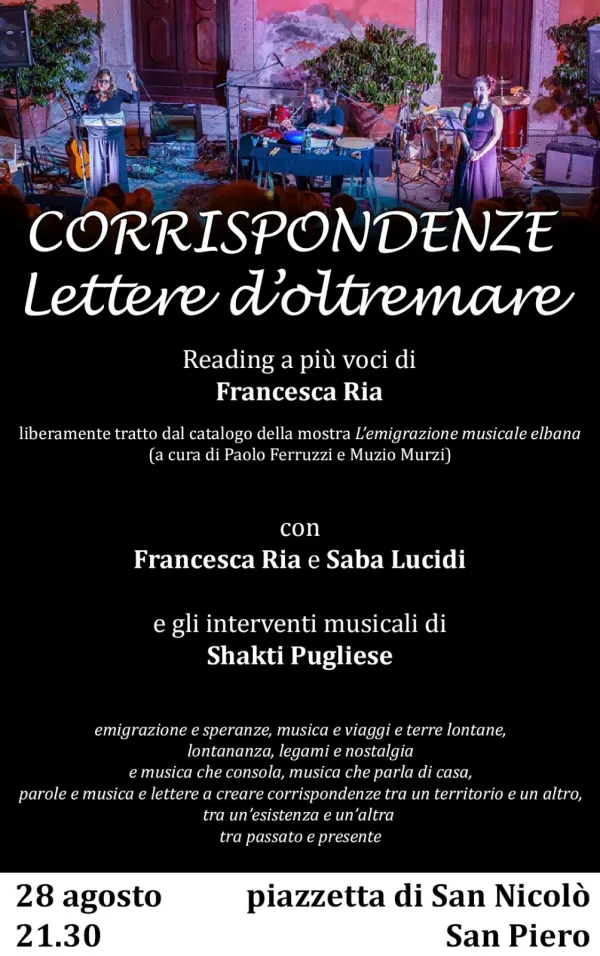 CORRISPONDENZE
Lettere d'oltremare

Reading a più voci di
Francesca Ria

liberamente tratto dal catalogo della mostra L'emigrazione musicale elbana
(a cura di Paolo Ferruzzi e Muzio Murzi)

con
Francesca Ria e Saba Lucidi

e gli interventi musicali di
Shakti Pugliese

emigrazione e speranze, musica e viaggi e terre lontane,
lontananza, legami e nostalgia
e musica che consola, musica che parla di casa,
parole e musica e lettere a creare corrispondenze tra un territorio e un altro,
tra un'esistenza e un'altra
tra passato e presente

28 agosto
21.30

piazzetta di San Nicolò
San Piero